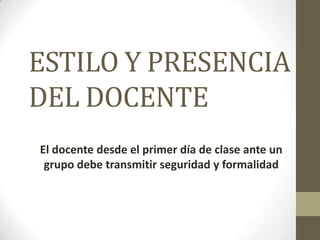 ESTILO Y PRESENCIA DEL DOCENTE

El docente desde el primer día de clase ante un grupo debe transmitir seguridad y formalidad